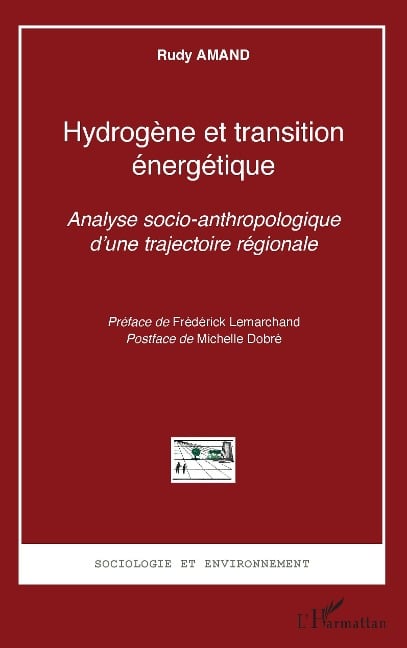 Rudy AMAND

Hydrogène et transition énergétique

Analyse socio-anthropologique d'une trajectoire régionale

Préface de Frédérick Lemarchand
Postface de Michelle Dobré

SOCIOLOGIE ET ENVIRONNEMENT

L'Harmattan